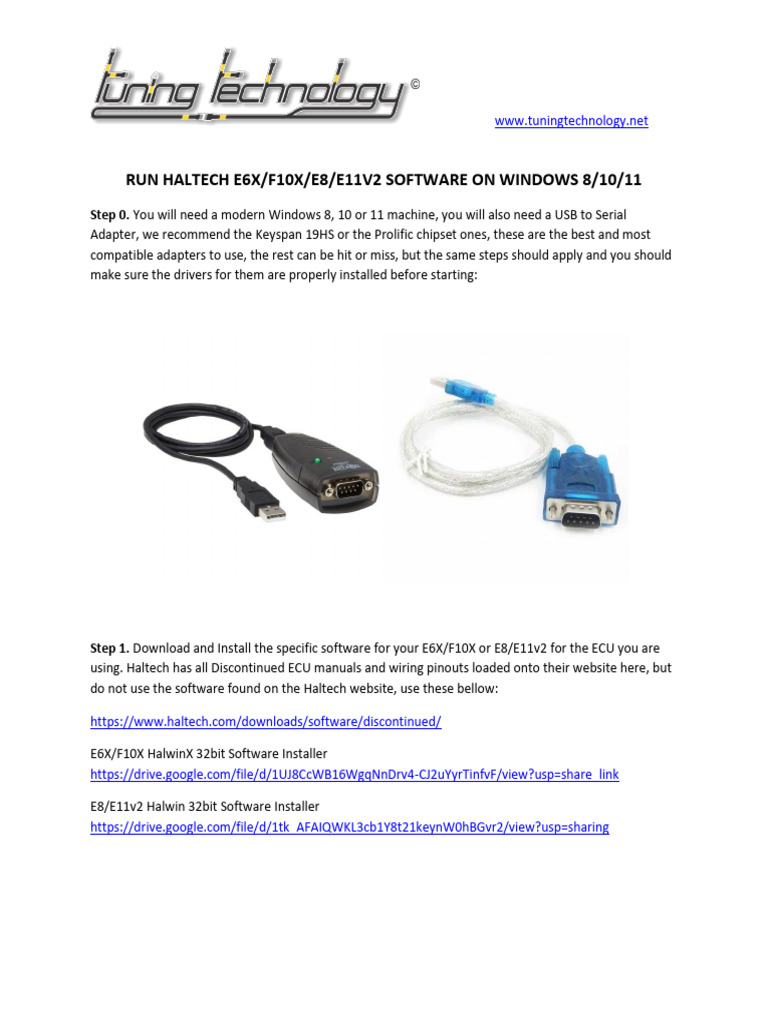 tuning technology ©

www.tuningtechnology.net

RUN HALTECH E6X/F10X/E8/E11V2 SOFTWARE ON WINDOWS 8/10/11

Step 0. You will need a modern Windows 8, 10 or 11 machine, you will also need a USB to Serial Adapter, we recommend the Keyspan 19HS or the Prolific chipset ones, these are the best and most compatible adapters to use, the rest can be hit or miss, but the same steps should apply and you should make sure the drivers for them are properly installed before starting:

Step 1. Download and Install the specific software for your E6X/F10X or E8/E11v2 for the ECU you are using. Haltech has all Discontinued ECU manuals and wiring pinouts loaded onto their website here, but do not use the software found on the Haltech website, use these bellow:

https://www.haltech.com/downloads/software/discontinued/

E6X/F10X HalwinX 32bit Software Installer
https://drive.google.com/file/d/1UJ8CcWB16WgqNnDrv4-CJ2uYyrTinfvF/view?usp=share_link

E8/E11v2 Halwin 32bit Software Installer
https://drive.google.com/file/d/1tk_AFAIQWKL3cb1Y8t21keynW0hBGvr2/view?usp=sharing